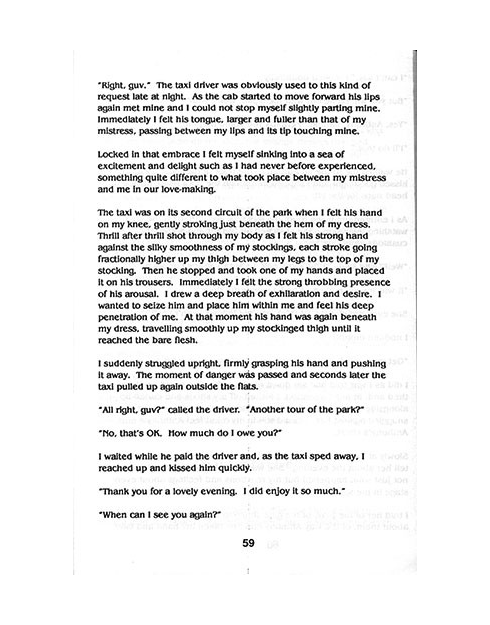 "Right, guv." The taxi driver was obviously used to this kind of request late at night. As the cab started to move forward his lips again met mine and I could not stop myself slightly parting mine. Immediately I felt his tongue, larger and fuller than that of my mistress, passing between my lips and its tip touching mine.

Locked in that embrace I felt myself sinking into a sea of excitement and delight such as I had never before experienced, something quite different to what took place between my mistress and me in our love-making.

The taxi was on its second circuit of the park when I felt his hand on my knee, gently stroking just beneath the hem of my dress. Thrill after thrill shot through my body as I felt his strong hand against the silky smoothness of my stockings, each stroke going fractionally higher up my thigh between my legs to the top of my stocking. Then he stopped and took one of my hands and placed it on his trousers. Immediately I felt the strong throbbing presence of his arousal. I drew a deep breath of exhilaration and desire. I wanted to seize him and place him within me and feel his deep penetration of me. At that moment his hand was again beneath my dress, travelling smoothly up my stockinged thigh until it reached the bare flesh.

I suddenly struggled upright, firmly grasping his hand and pushing it away. The moment of danger was passed and seconds later the taxi pulled up again outside the flats.

"All right, guv?" called the driver. "Another tour of the park?"

"No, that's OK. How much do I owe you?"

I waited while he paid the driver and, as the taxi sped away, I reached up and kissed him quickly.

"Thank you for a lovely evening. I did enjoy it so much."

"When can I see you again?"

59